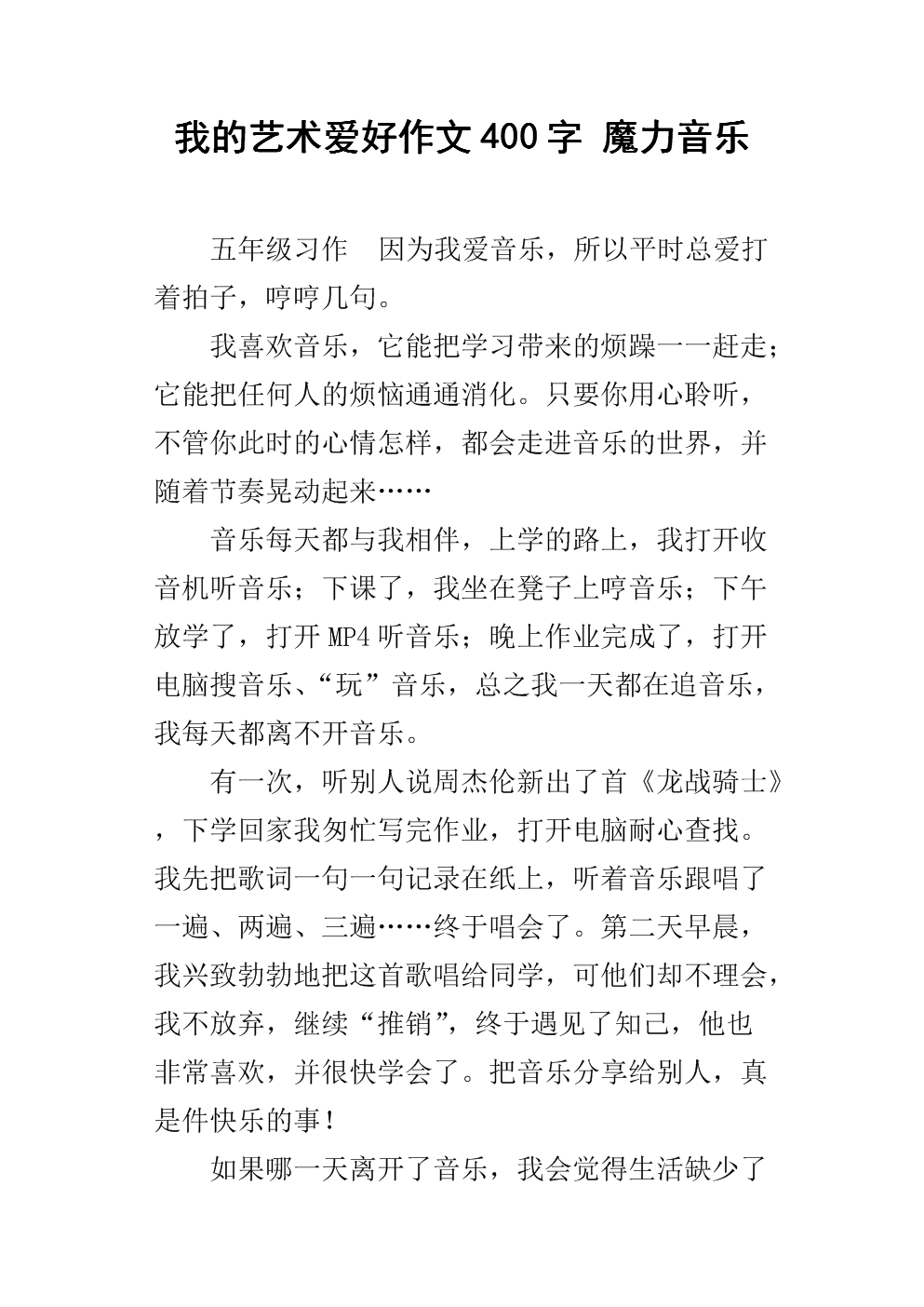 我的艺术爱好作文400字 魔力音乐

五年级习作 因为我爱音乐，所以平时总爱打着拍子，哼哼几句。

我喜欢音乐，它能把学习带来的烦躁一一赶走；它能把任何人的烦恼通通消化。只要你用心聆听，不管你此时的心情怎样，都会走进音乐的世界，并随着节奏晃动起来……

音乐每天都与我相伴，上学的路上，我打开收音机听音乐；下课了，我坐在凳子上哼音乐；下午放学了，打开MP4听音乐；晚上作业完成了，打开电脑搜音乐、“玩”音乐，总之我一天都在追音乐，我每天都离不开音乐。

有一次，听别人说周杰伦新出了首《龙战骑士》，下学回家我匆忙写完作业，打开电脑耐心查找。我先把歌词一句一句记录在纸上，听着音乐跟唱了一遍、两遍、三遍……终于唱会了。第二天早晨，我兴致勃勃地把这首歌唱给同学，可他们却不理会，我不放弃，继续“推销”，终于遇见了知己，他也非常喜欢，并很快学会了。把音乐分享给别人，真是件快乐的事！

如果哪一天离开了音乐，我会觉得生活缺少了